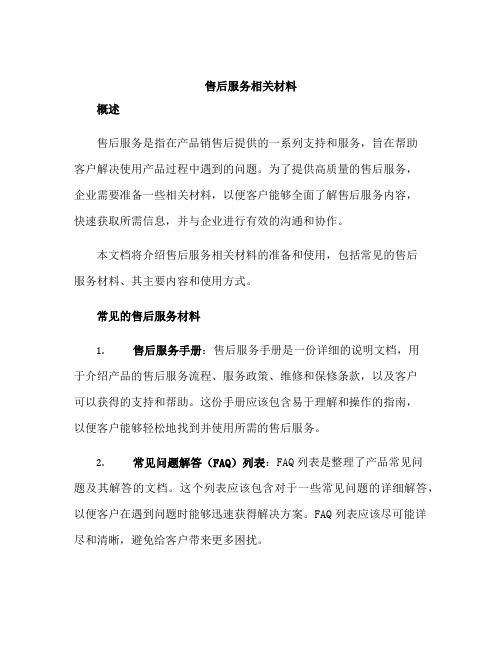 售后服务相关材料

概述

售后服务是指在产品销售后提供的一系列支持和服务，旨在帮助客户解决使用产品过程中遇到的问题。为了提供高质量的售后服务，企业需要准备一些相关材料，以便客户能够全面了解售后服务内容，快速获取所需信息，并与企业进行有效的沟通和协作。

本文档将介绍售后服务相关材料的准备和使用，包括常见的售后服务材料、其主要内容和使用方式。

常见的售后服务材料

1. 售后服务手册：售后服务手册是一份详细的说明文档，用于介绍产品的售后服务流程、服务政策、维修和保修条款，以及客户可以获得的支持和帮助。这份手册应该包含易于理解和操作的指南，以便客户能够轻松地找到并使用所需的售后服务。

2. 常见问题解答（FAQ）列表：FAQ 列表是整理了产品常见问题及其解答的文档。这个列表应该包含对于一些常见问题的详细解答，以便客户在遇到问题时能够迅速获得解决方案。FAQ 列表应该尽可能详尽和清晰，避免给客户带来更多困扰。